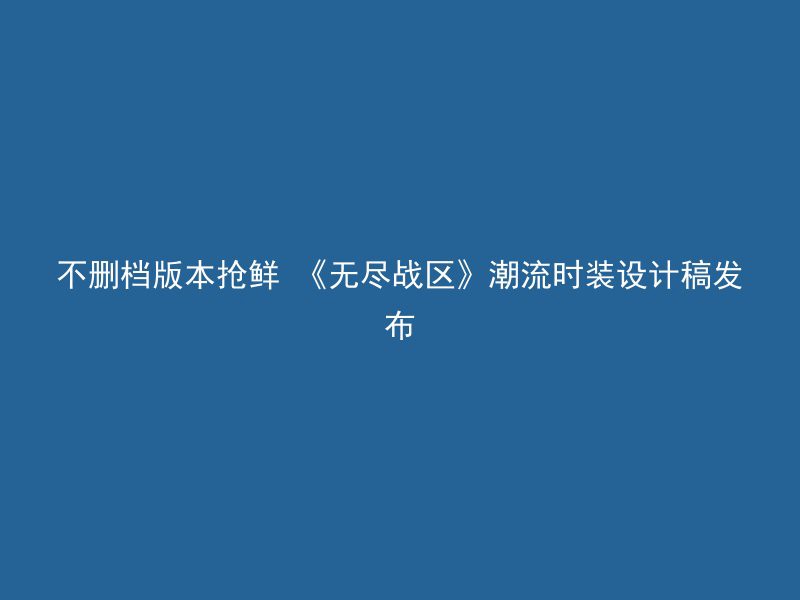 不删档版本抢鲜 《无尽战区》潮流时装设计稿发布